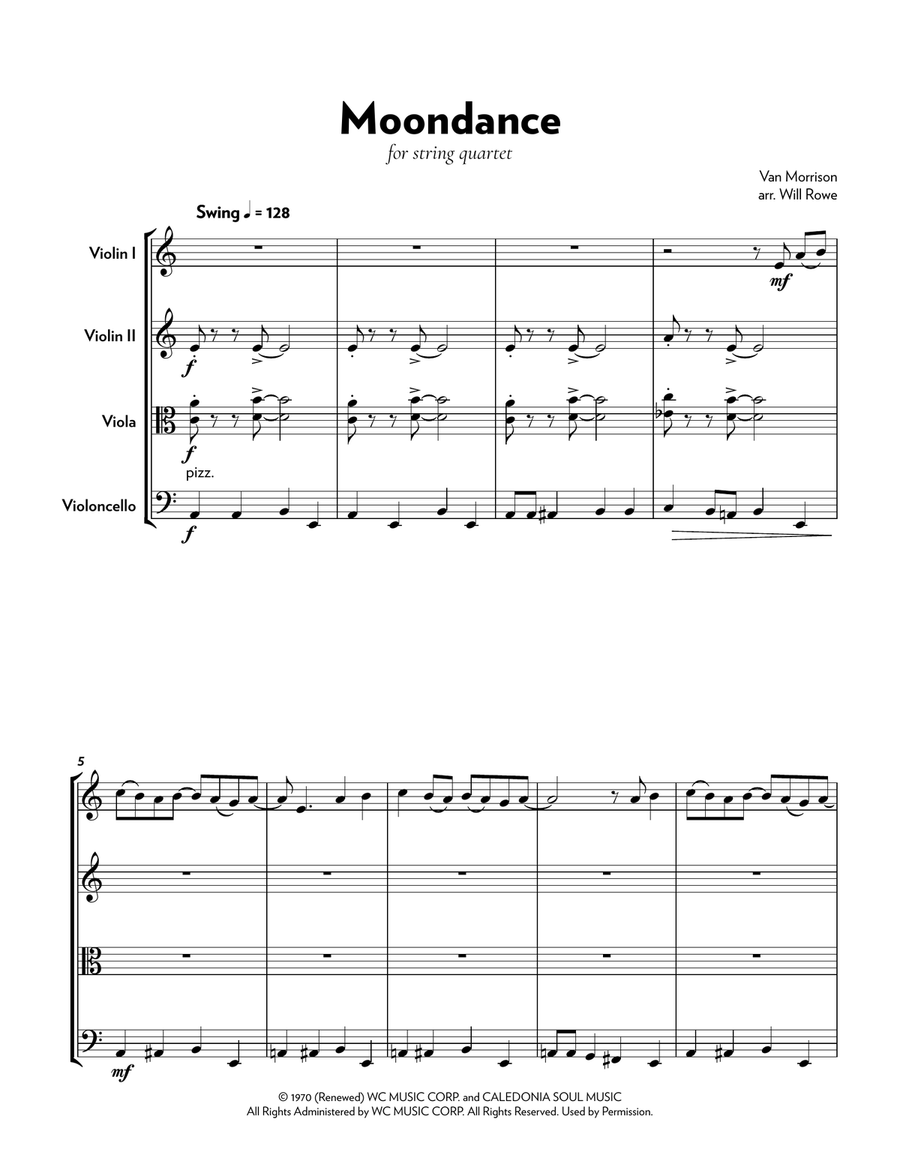 Moondance

for string quartet

Van Morrison
arr. Will Rowe

Swing ♩ = 128

Violin I

mf

Violin II

f

Viola

f

pizz.

Violoncello

f

5

mf

© 1970 (Renewed) WC MUSIC CORP. and CALEDONIA SOUL MUSIC
All Rights Administered by WC MUSIC CORP. All Rights Reserved. Used by Permission.